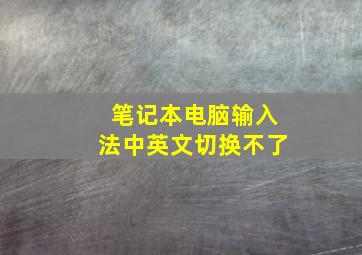 笔记本电脑输入法中英文切换不了